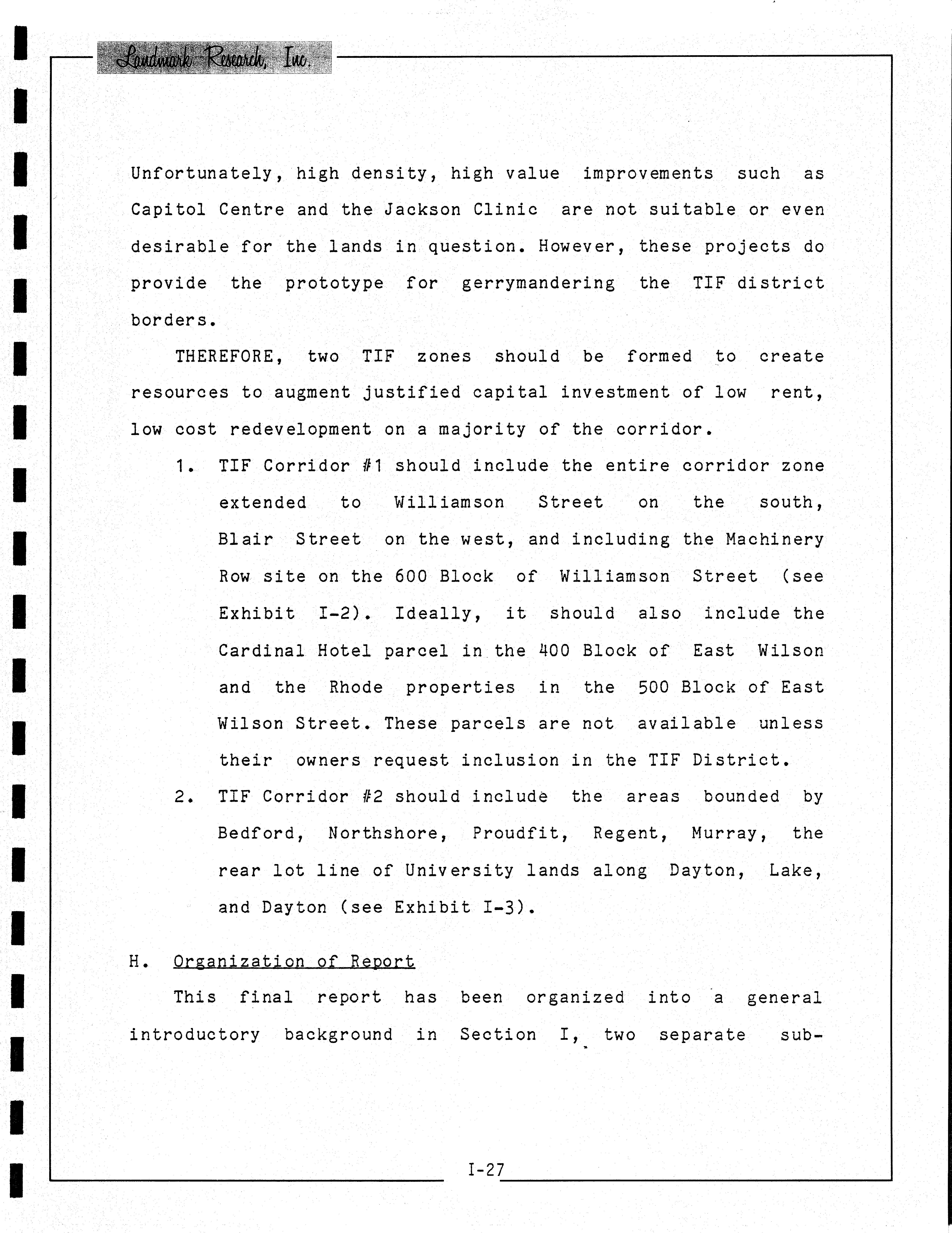 Landmark Research, Inc.

Unfortunately, high density, high value improvements such as Capitol Centre and the Jackson Clinic are not suitable or even desirable for the lands in question. However, these projects do provide the prototype for gerrymandering the TIF district borders.

THEREFORE, two TIF zones should be formed to create resources to augment justified capital investment of low rent, low cost redevelopment on a majority of the corridor.

1. TIF Corridor #1 should include the entire corridor zone extended to Williamson Street on the south, Blair Street on the west, and including the Machinery Row site on the 600 Block of Williamson Street (see Exhibit I-2). Ideally, it should also include the Cardinal Hotel parcel in the 400 Block of East Wilson and the Rhode properties in the 500 Block of East Wilson Street. These parcels are not available unless their owners request inclusion in the TIF District.

2. TIF Corridor #2 should include the areas bounded by Bedford, Northshore, Proudfit, Regent, Murray, the rear lot line of University lands along Dayton, Lake, and Dayton (see Exhibit I-3).

H. Organization of Report

This final report has been organized into a general introductory background in Section I, two separate sub-

I-27